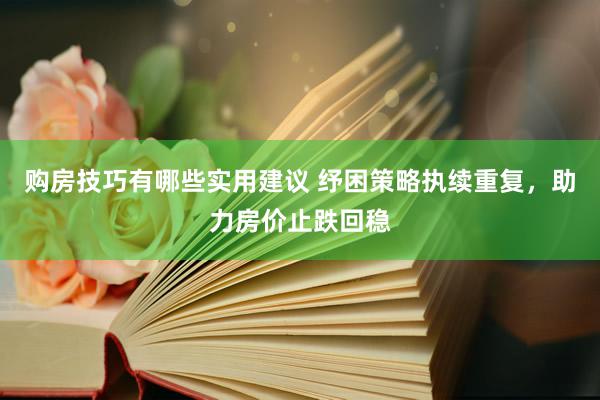 购房技巧有哪些实用建议 纾困策略执续重复，助力房价止跌回稳